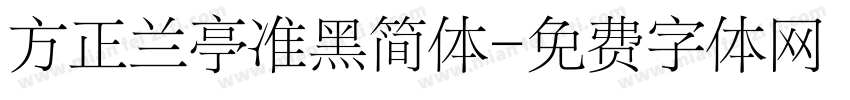 方正兰亭准黑简体-免费字体网